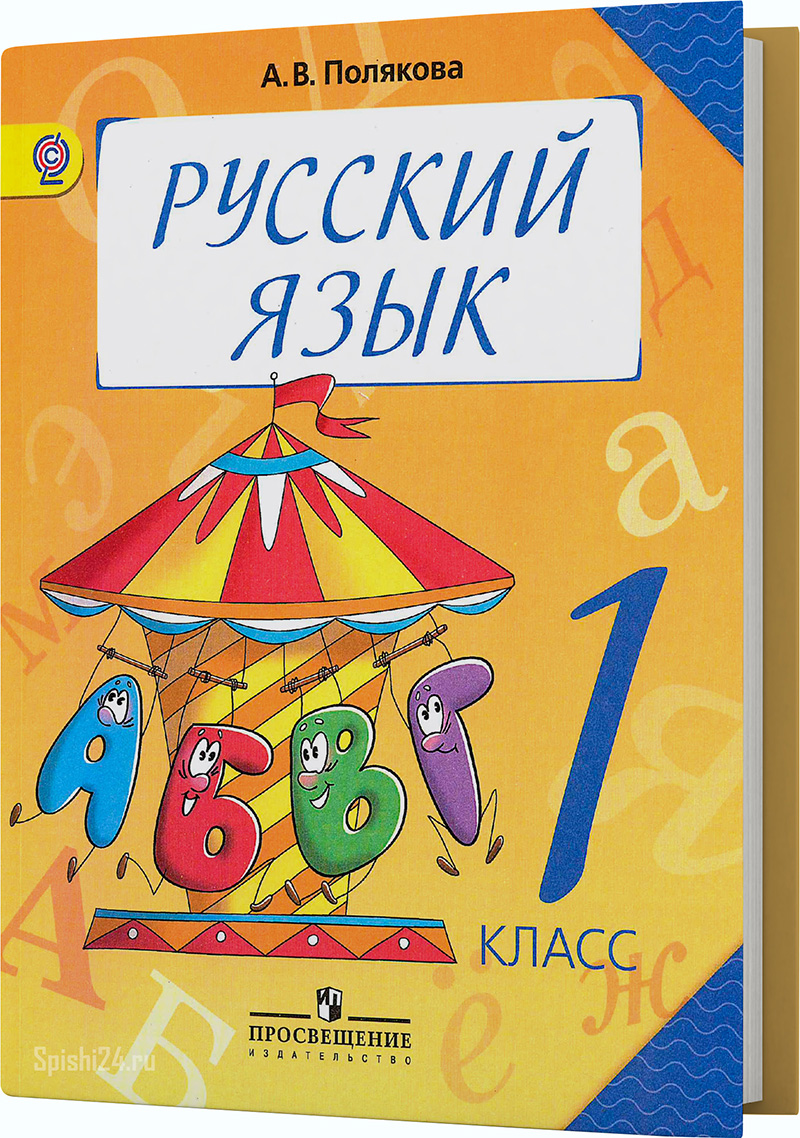 А. В. Полякова

РУССКИЙ ЯЗЫК

А Б В Г

1 КЛАСС

ПРОСВЕЩЕНИЕ
ИЗДАТЕЛЬСТВО

Spishi24.ru